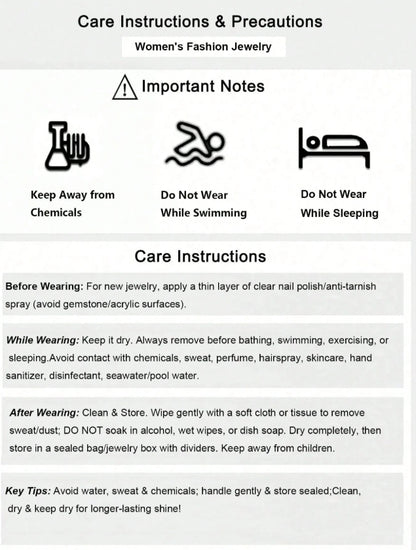 Care Instructions & Precautions

Women's Fashion Jewelry

Important Notes

Keep Away from Chemicals

Do Not Wear While Swimming

Do Not Wear While Sleeping

Care Instructions

Before Wearing: For new jewelry, apply a thin layer of clear nail polish/anti-tarnish spray (avoid gemstone/acrylic surfaces).

While Wearing: Keep it dry. Always remove before bathing, swimming, exercising, or sleeping.Avoid contact with chemicals, sweat, perfume, hairspray, skincare, hand sanitizer, disinfectant, seawater/pool water.

After Wearing: Clean & Store. Wipe gently with a soft cloth or tissue to remove sweat/dust; DO NOT soak in alcohol, wet wipes, or dish soap. Dry completely, then store in a sealed bag/jewelry box with dividers. Keep away from children.

Key Tips: Avoid water, sweat & chemicals; handle gently & store sealed;Clean, dry & keep dry for longer-lasting shine!